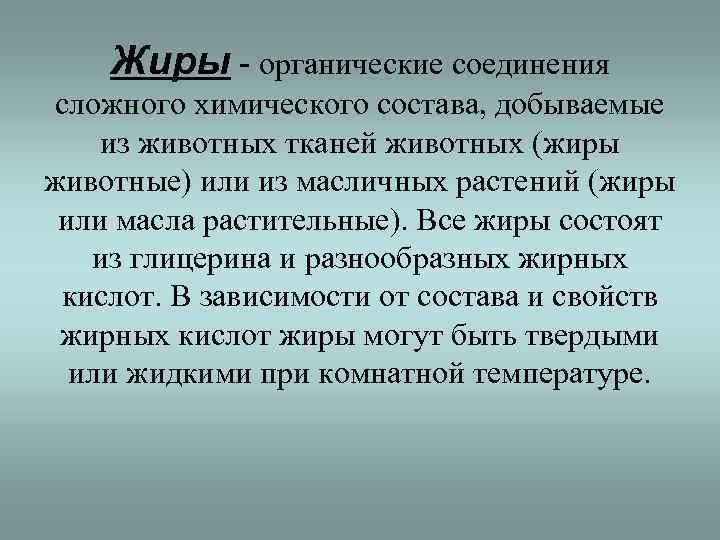 Жиры - органические соединения сложного химического состава, добываемые из животных тканей животных (жиры животные) или из масличных растений (жиры или масла растительные). Все жиры состоят из глицерина и разнообразных жирных кислот. В зависимости от состава и свойств жирных кислот жиры могут быть твердыми или жидкими при комнатной температуре.